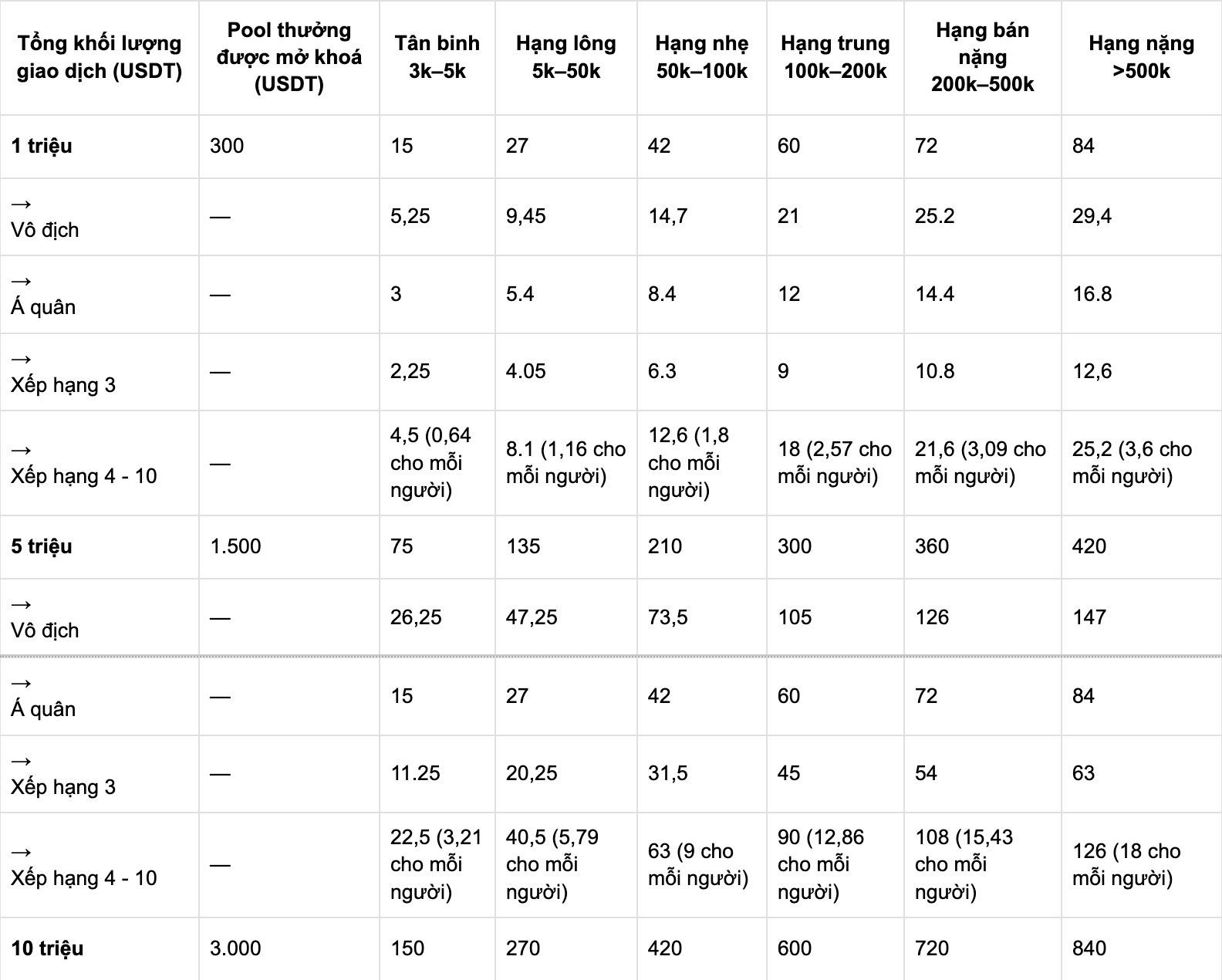 | Tổng khối lượng giao dịch (USDT) | Pool thưởng được mở khoá (USDT) | Tân binh 3k–5k | Hạng lông 5k–50k | Hạng nhẹ 50k–100k | Hạng trung 100k–200k | Hạng bán nặng 200k–500k | Hạng nặng >500k |
|---|---|---|---|---|---|---|---|
| **1 triệu** | 300 | 15 | 27 | 42 | 60 | 72 | 84 |
| → Vô địch | — | 5,25 | 9,45 | 14,7 | 21 | 25.2 | 29,4 |
| → Á quân | — | 3 | 5.4 | 8.4 | 12 | 14.4 | 16.8 |
| → Xếp hạng 3 | — | 2,25 | 4.05 | 6.3 | 9 | 10.8 | 12,6 |
| → Xếp hạng 4 - 10 | — | 4,5 (0,64 cho mỗi người) | 8.1 (1,16 cho mỗi người) | 12,6 (1,8 cho mỗi người) | 18 (2,57 cho mỗi người) | 21,6 (3,09 cho mỗi người) | 25,2 (3,6 cho mỗi người) |
| **5 triệu** | 1.500 | 75 | 135 | 210 | 300 | 360 | 420 |
| → Vô địch | — | 26,25 | 47,25 | 73,5 | 105 | 126 | 147 |
| → Á quân | — | 15 | 27 | 42 | 60 | 72 | 84 |
| → Xếp hạng 3 | — | 11.25 | 20,25 | 31,5 | 45 | 54 | 63 |
| → Xếp hạng 4 - 10 | — | 22,5 (3,21 cho mỗi người) | 40,5 (5,79 cho mỗi người) | 63 (9 cho mỗi người) | 90 (12,86 cho mỗi người) | 108 (15,43 cho mỗi người) | 126 (18 cho mỗi người) |
| **10 triệu** | 3.000 | 150 | 270 | 420 | 600 | 720 | 840 |